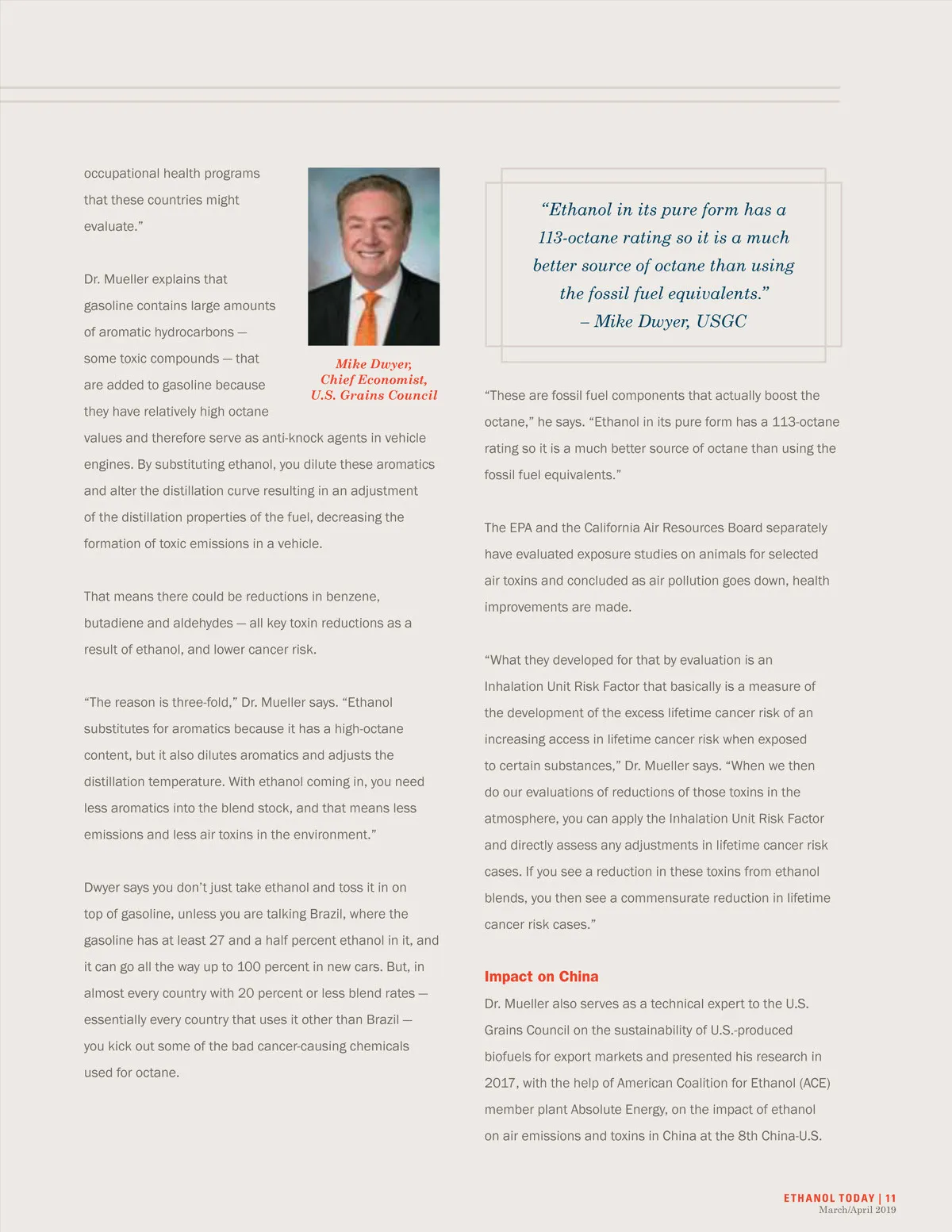 occupational health programs that these countries might evaluate."

Dr. Mueller explains that gasoline contains large amounts of aromatic hydrocarbons — some toxic compounds — that are added to gasoline because they have relatively high octane values and therefore serve as anti-knock agents in vehicle engines. By substituting ethanol, you dilute these aromatics and alter the distillation curve resulting in an adjustment of the distillation properties of the fuel, decreasing the formation of toxic emissions in a vehicle.

Mike Dwyer, Chief Economist, U.S. Grains Council

That means there could be reductions in benzene, butadiene and aldehydes — all key toxin reductions as a result of ethanol, and lower cancer risk.

"The reason is three-fold," Dr. Mueller says. "Ethanol substitutes for aromatics because it has a high-octane content, but it also dilutes aromatics and adjusts the distillation temperature. With ethanol coming in, you need less aromatics into the blend stock, and that means less emissions and less air toxins in the environment."

Dwyer says you don't just take ethanol and toss it in on top of gasoline, unless you are talking Brazil, where the gasoline has at least 27 and a half percent ethanol in it, and it can go all the way up to 100 percent in new cars. But, in almost every country with 20 percent or less blend rates — essentially every country that uses it other than Brazil — you kick out some of the bad cancer-causing chemicals used for octane.

"Ethanol in its pure form has a 113-octane rating so it is a much better source of octane than using the fossil fuel equivalents."
– Mike Dwyer, USGC

"These are fossil fuel components that actually boost the octane," he says. "Ethanol in its pure form has a 113-octane rating so it is a much better source of octane than using the fossil fuel equivalents."

The EPA and the California Air Resources Board separately have evaluated exposure studies on animals for selected air toxins and concluded as air pollution goes down, health improvements are made.

"What they developed for that by evaluation is an Inhalation Unit Risk Factor that basically is a measure of the development of the excess lifetime cancer risk of an increasing access in lifetime cancer risk when exposed to certain substances," Dr. Mueller says. "When we then do our evaluations of reductions of those toxins in the atmosphere, you can apply the Inhalation Unit Risk Factor and directly assess any adjustments in lifetime cancer risk cases. If you see a reduction in these toxins from ethanol blends, you then see a commensurate reduction in lifetime cancer risk cases."

Impact on China
Dr. Mueller also serves as a technical expert to the U.S. Grains Council on the sustainability of U.S.-produced biofuels for export markets and presented his research in 2017, with the help of American Coalition for Ethanol (ACE) member plant Absolute Energy, on the impact of ethanol on air emissions and toxins in China at the 8th China-U.S.

ETHANOL TODAY | 11
March/April 2019